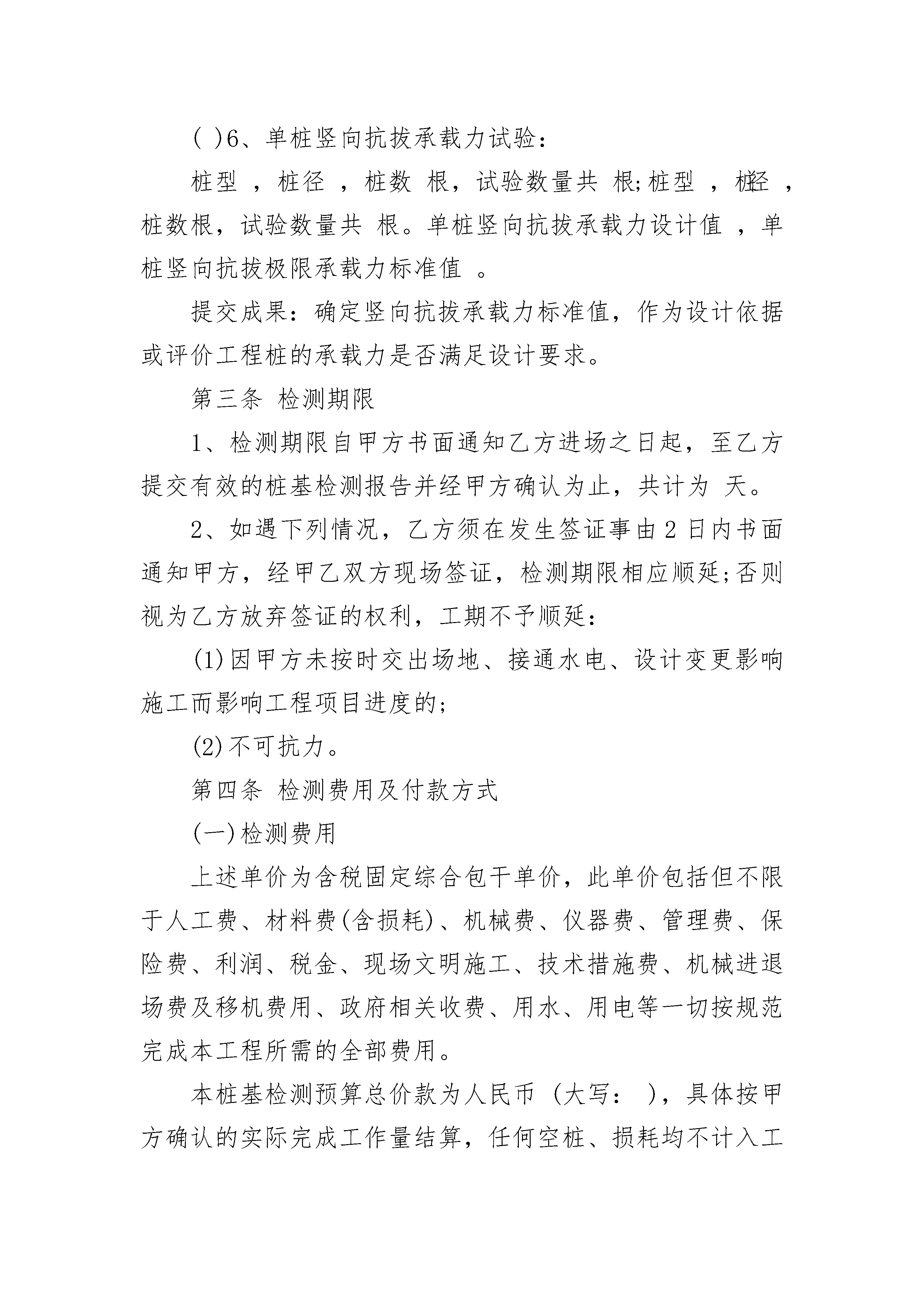 ( )6、单桩竖向抗拔承载力试验：

桩型 ，桩径 ，桩数 根，试验数量共 根;桩型 ，桩径 ，桩数根，试验数量共 根。单桩竖向抗拔承载力设计值 ，单桩竖向抗拔极限承载力标准值 。

提交成果：确定竖向抗拔承载力标准值，作为设计依据或评价工程桩的承载力是否满足设计要求。

第三条 检测期限

1、检测期限自甲方书面通知乙方进场之日起，至乙方提交有效的桩基检测报告并经甲方确认为止，共计为 天。

2、如遇下列情况，乙方须在发生签证事由2日内书面通知甲方，经甲乙双方现场签证，检测期限相应顺延;否则视为乙方放弃签证的权利，工期不予顺延：

(1)因甲方未按时交出场地、接通水电、设计变更影响施工而影响工程项目进度的;

(2)不可抗力。

第四条 检测费用及付款方式

(一)检测费用

上述单价为含税固定综合包干单价，此单价包括但不限于人工费、材料费(含损耗)、机械费、仪器费、管理费、保险费、利润、税金、现场文明施工、技术措施费、机械进退场费及移机费用、政府相关收费、用水、用电等一切按规范完成本工程所需的全部费用。

本桩基检测预算总价款为人民币 (大写： )，具体按甲方确认的实际完成工作量结算，任何空桩、损耗均不计入工